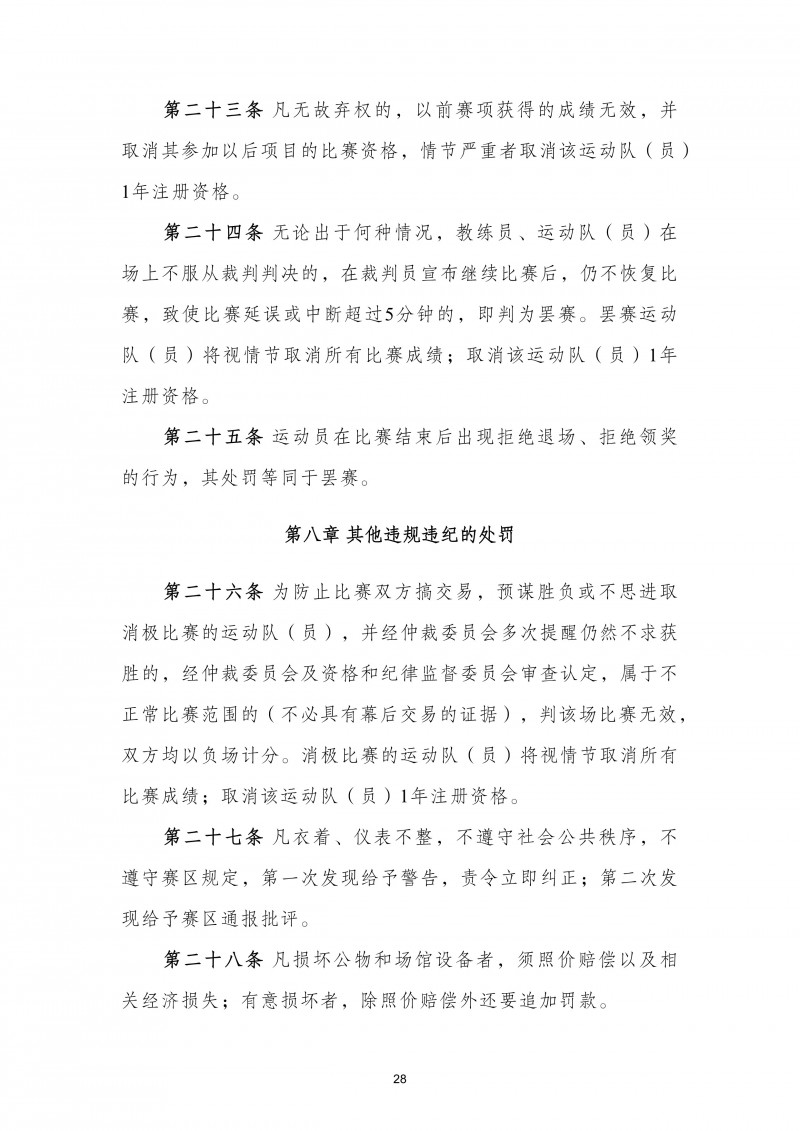 第二十三条 凡无故弃权的，以前赛项获得的成绩无效，并取消其参加以后项目的比赛资格，情节严重者取消该运动队（员）1年注册资格。

第二十四条 无论出于何种情况，教练员、运动队（员）在场上不服从裁判判决的，在裁判员宣布继续比赛后，仍不恢复比赛，致使比赛延误或中断超过5分钟的，即判为罢赛。罢赛运动队（员）将视情节取消所有比赛成绩；取消该运动队（员）1年注册资格。

第二十五条 运动员在比赛结束后出现拒绝退场、拒绝领奖的行为，其处罚等同于罢赛。

第八章 其他违规违纪的处罚

第二十六条 为防止比赛双方搞交易，预谋胜负或不思进取消极比赛的运动队（员），并经仲裁委员会多次提醒仍然不求获胜的，经仲裁委员会及资格和纪律监督委员会审查认定，属于不正常比赛范围的（不必具有幕后交易的证据），判该场比赛无效，双方均以负场计分。消极比赛的运动队（员）将视情节取消所有比赛成绩；取消该运动队（员）1年注册资格。

第二十七条 凡衣着、仪表不整，不遵守社会公共秩序，不遵守赛区规定，第一次发现给予警告，责令立即纠正；第二次发现给予赛区通报批评。

第二十八条 凡损坏公物和场馆设备者，须照价赔偿以及相关经济损失；有意损坏者，除照价赔偿外还要追加罚款。

28